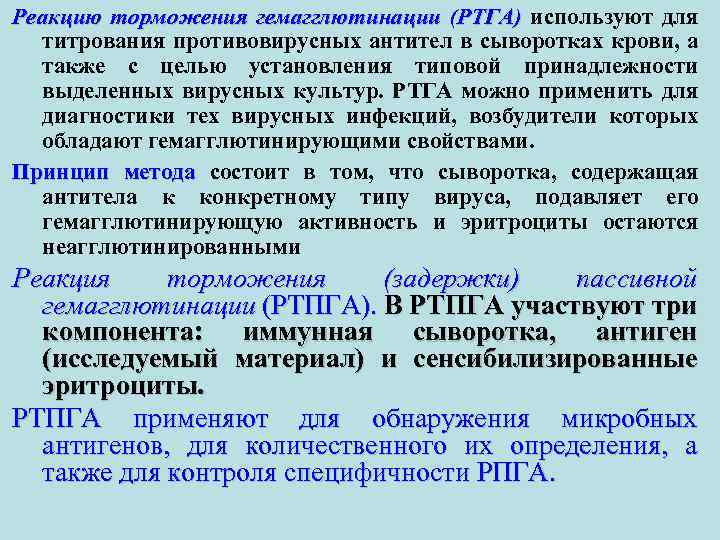 Реакцию торможения гемагглютинации (РТГА) используют для титрования противовирусных антител в сыворотках крови, а также с целью установления типовой принадлежности выделенных вирусных культур. РТГА можно применить для диагностики тех вирусных инфекций, возбудители которых обладают гемагглютинирующими свойствами.

Принцип метода состоит в том, что сыворотка, содержащая антитела к конкретному типу вируса, подавляет его гемагглютинирующую активность и эритроциты остаются неагглютинированными

Реакция торможения (задержки) пассивной гемагглютинации (РТПГА). В РТПГА участвуют три компонента: иммунная сыворотка, антиген (исследуемый материал) и сенсибилизированные эритроциты.

РТПГА применяют для обнаружения микробных антигенов, для количественного их определения, а также для контроля специфичности РПГА.